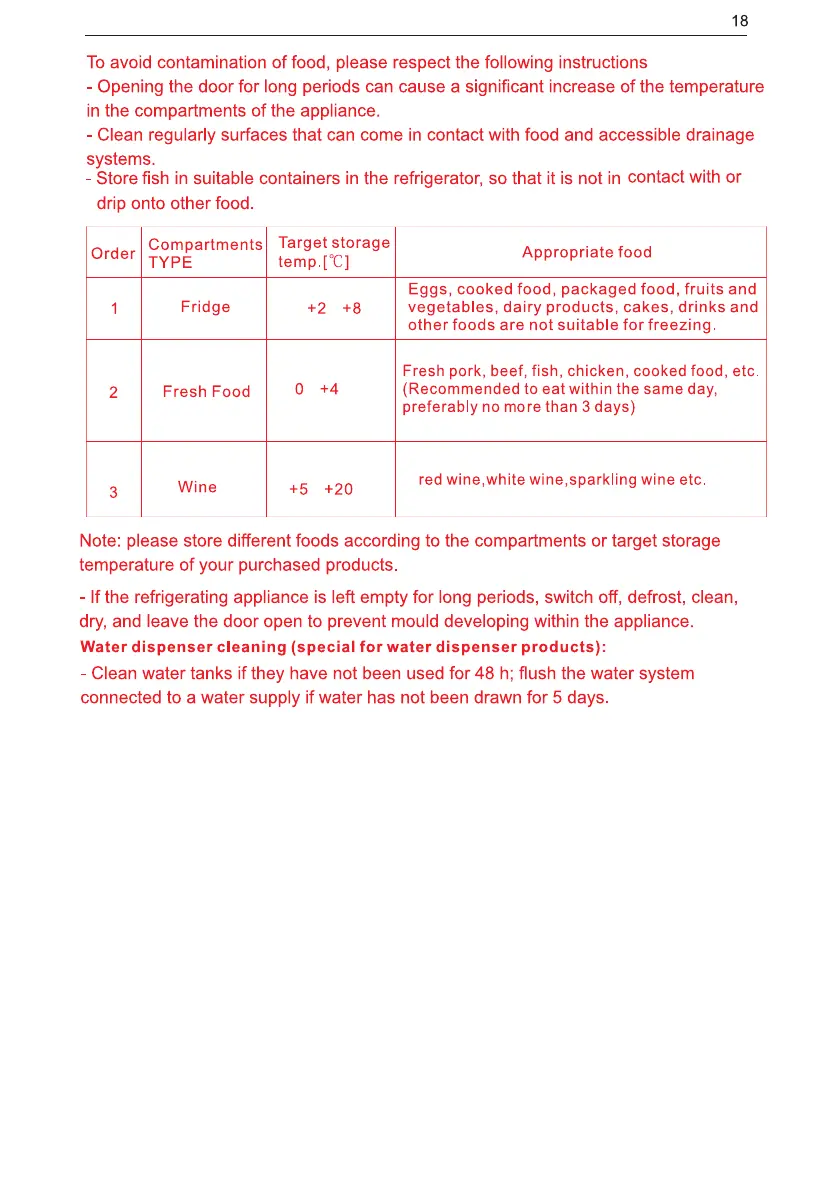 18

To avoid contamination of food, please respect the following instructions
- Opening the door for long periods can cause a significant increase of the temperature in the compartments of the appliance.
- Clean regularly surfaces that can come in contact with food and accessible drainage systems.
- Store fish in suitable containers in the refrigerator, so that it is not in contact with or drip onto other food.

| Order | Compartments TYPE | Target storage temp.[℃] | Appropriate food |
|---|---|---|---|
| 1 | Fridge | +2 +8 | Eggs, cooked food, packaged food, fruits and vegetables, dairy products, cakes, drinks and other foods are not suitable for freezing. |
| 2 | Fresh Food | 0 +4 | Fresh pork, beef, fish, chicken, cooked food, etc. (Recommended to eat within the same day, preferably no more than 3 days) |
| 3 | Wine | +5 +20 | red wine,white wine,sparkling wine etc. |

Note: please store different foods according to the compartments or target storage temperature of your purchased products.

- If the refrigerating appliance is left empty for long periods, switch off, defrost, clean, dry, and leave the door open to prevent mould developing within the appliance.

Water dispenser cleaning (special for water dispenser products):

- Clean water tanks if they have not been used for 48 h; flush the water system connected to a water supply if water has not been drawn for 5 days.